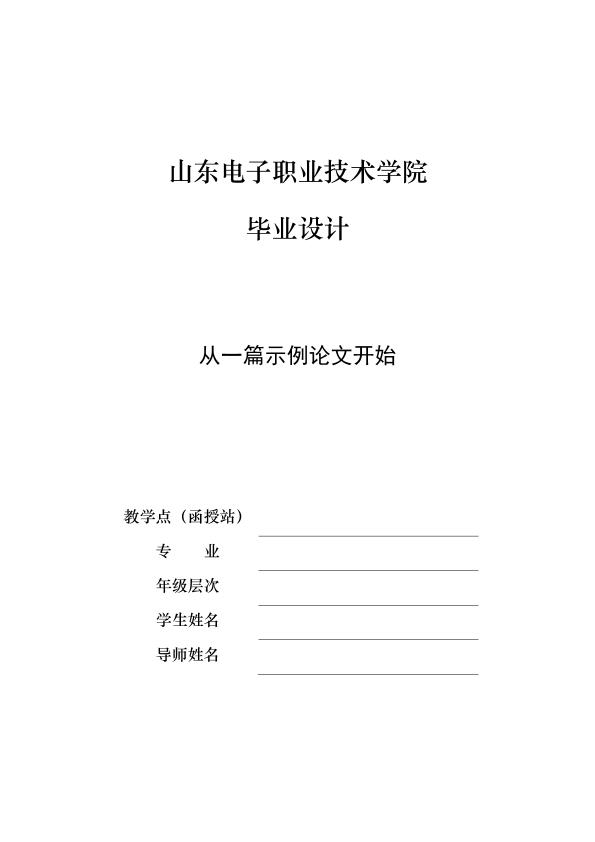 山东电子职业技术学院

毕业设计

从一篇示例论文开始

教学点（函授站）

专　　业

年级层次

学生姓名

导师姓名